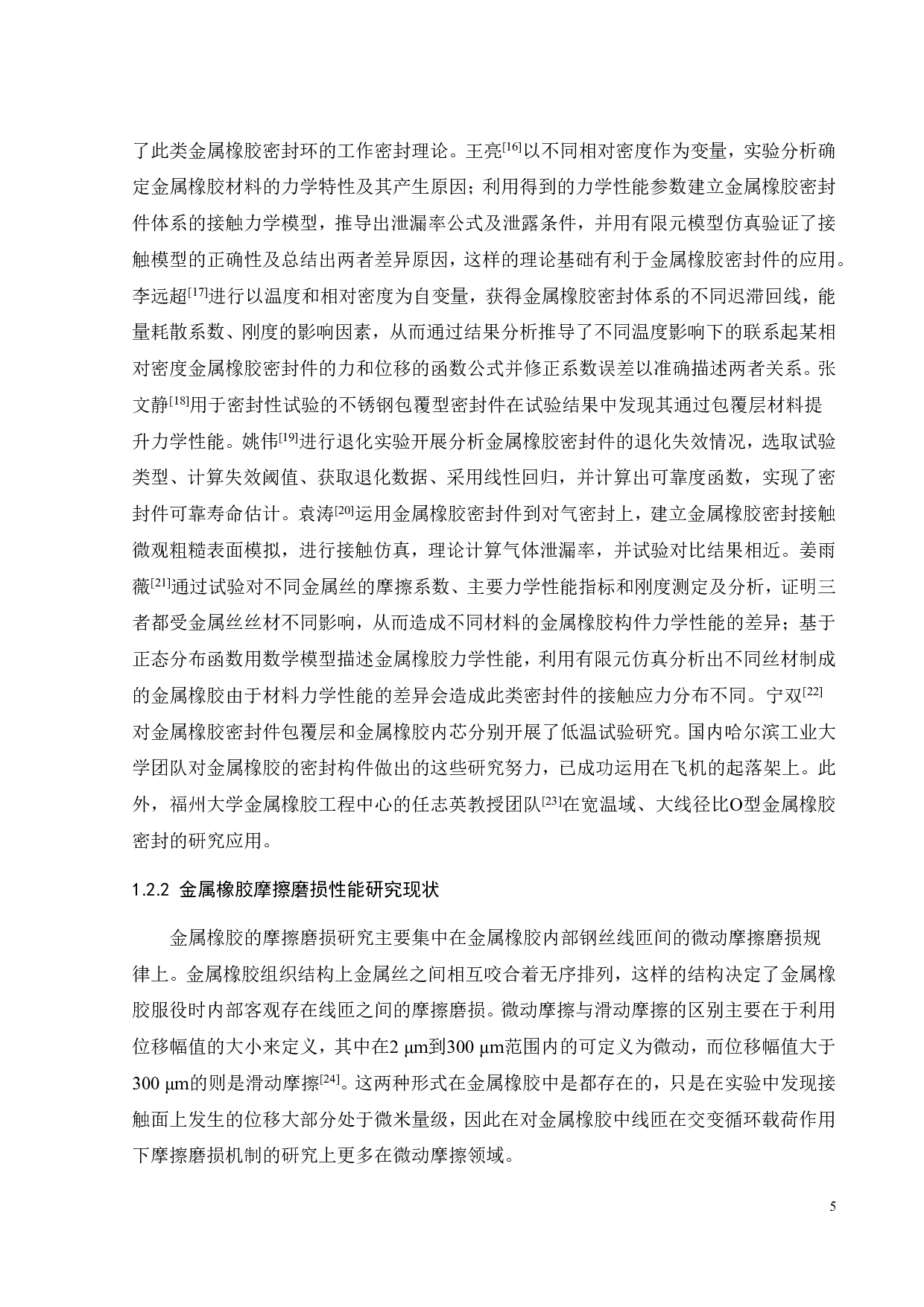 了此类金属橡胶密封环的工作密封理论。王亮$^{[16]}$以不同相对密度作为变量，实验分析确定金属橡胶材料的力学特性及其产生原因；利用得到的力学性能参数建立金属橡胶密封件体系的接触力学模型，推导出泄漏率公式及泄露条件，并用有限元模型仿真验证了接触模型的正确性及总结出两者差异原因，这样的理论基础有利于金属橡胶密封件的应用。李远超$^{[17]}$进行以温度和相对密度为自变量，获得金属橡胶密封体系的不同迟滞回线，能量耗散系数、刚度的影响因素，从而通过结果分析推导了不同温度影响下的联系起某相对密度金属橡胶密封件的力和位移的函数公式并修正系数误差以准确描述两者关系。张文静$^{[18]}$用于密封性试验的不锈钢包覆型密封件在试验结果中发现其通过包覆层材料提升力学性能。姚伟$^{[19]}$进行退化实验开展分析金属橡胶密封件的退化失效情况，选取试验类型、计算失效阈值、获取退化数据、采用线性回归，并计算出可靠度函数，实现了密封件可靠寿命估计。袁涛$^{[20]}$运用金属橡胶密封件到对气密封上，建立金属橡胶密封接触微观粗糙表面模拟，进行接触仿真，理论计算气体泄漏率，并试验对比结果相近。姜雨薇$^{[21]}$通过试验对不同金属丝的摩擦系数、主要力学性能指标和刚度测定及分析，证明三者都受金属丝丝材不同影响，从而造成不同材料的金属橡胶构件力学性能的差异；基于正态分布函数用数学模型描述金属橡胶力学性能，利用有限元仿真分析出不同丝材制成的金属橡胶由于材料力学性能的差异会造成此类密封件的接触应力分布不同。宁双$^{[22]}$对金属橡胶密封件包覆层和金属橡胶内芯分别开展了低温试验研究。国内哈尔滨工业大学团队对金属橡胶的密封构件做出的这些研究努力，已成功运用在飞机的起落架上。此外，福州大学金属橡胶工程中心的任志英教授团队$^{[23]}$在宽温域、大线径比O型金属橡胶密封的研究应用。

1.2.2 金属橡胶摩擦磨损性能研究现状

金属橡胶的摩擦磨损研究主要集中在金属橡胶内部钢丝线匝间的微动摩擦磨损规律上。金属橡胶组织结构上金属丝之间相互咬合着无序排列，这样的结构决定了金属橡胶服役时内部客观存在线匝之间的摩擦磨损。微动摩擦与滑动摩擦的区别主要在于利用位移幅值的大小来定义，其中在2 μm到300 μm范围内的可定义为微动，而位移幅值大于300 μm的则是滑动摩擦$^{[24]}$。这两种形式在金属橡胶中是都存在的，只是在实验中发现接触面上发生的位移大部分处于微米量级，因此在对金属橡胶中线匝在交变循环载荷作用下摩擦磨损机制的研究上更多在微动摩擦领域。

5